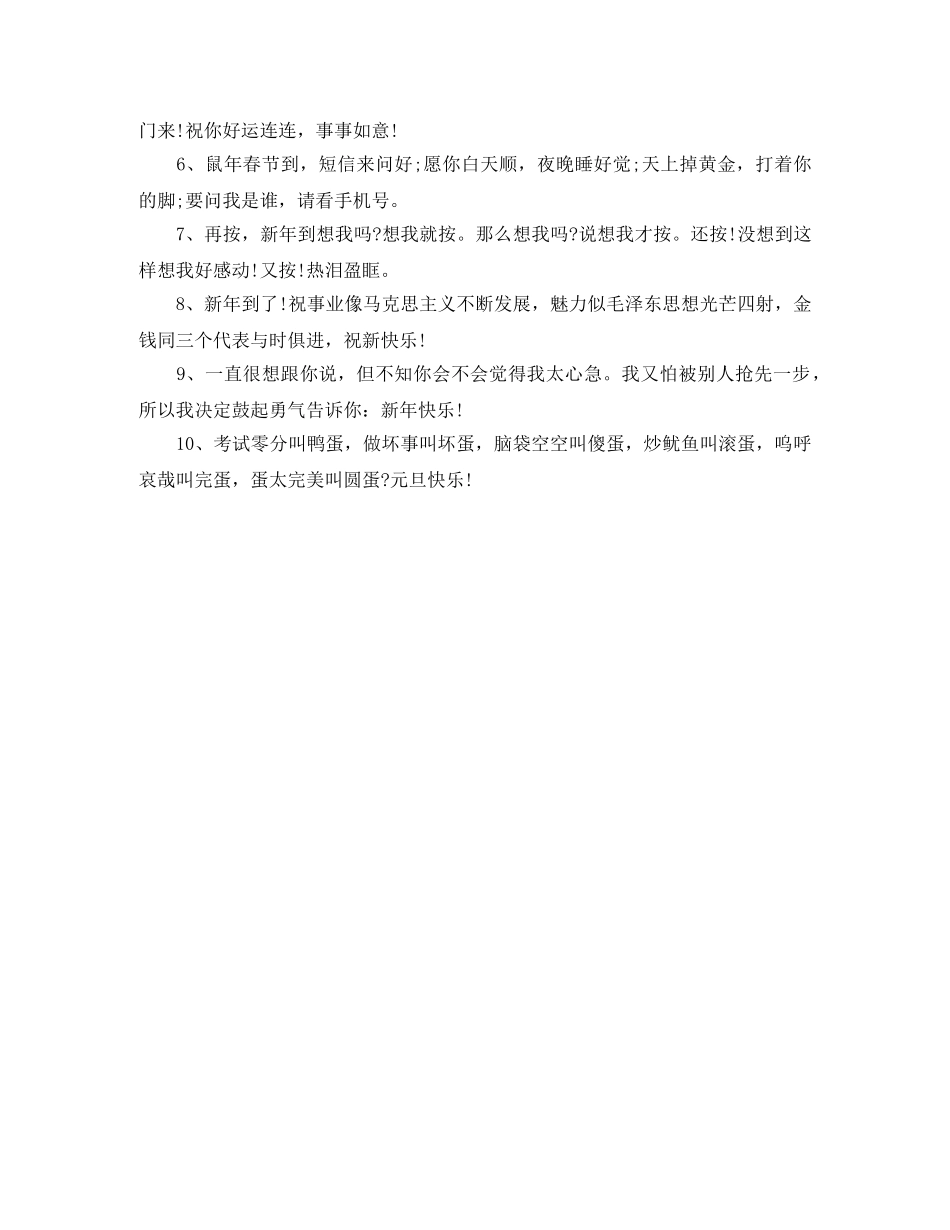 门来!祝你好运连连，事事如意!

6、鼠年春节到，短信来问好;愿你白天顺，夜晚睡好觉;天上掉黄金，打着你的脚;要问我是谁，请看手机号。

7、再按，新年到想我吗?想我就按。那么想我吗?说想我才按。还按!没想到这样想我好感动!又按!热泪盈眶。

8、新年到了!祝事业像马克思主义不断发展，魅力似毛泽东思想光芒四射，金钱同三个代表与时俱进，祝新快乐!

9、一直很想跟你说，但不知你会不会觉得我太心急。我又怕被别人抢先一步，所以我决定鼓起勇气告诉你：新年快乐!

10、考试零分叫鸭蛋，做坏事叫坏蛋，脑袋空空叫傻蛋，炒鱿鱼叫滚蛋，呜呼哀哉叫完蛋，蛋太完美叫圆蛋?元旦快乐!